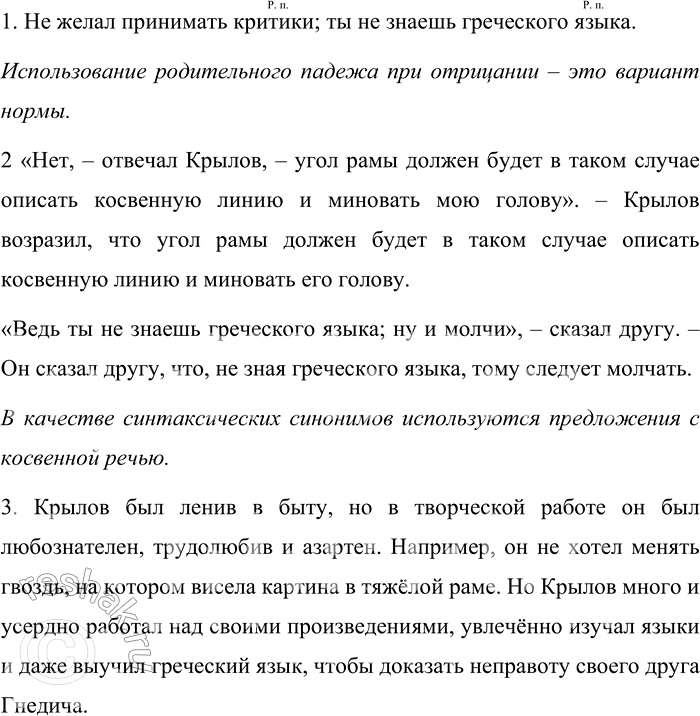 Р. п. Р. п.
1. Не желал принимать критики; ты не знаешь греческого языка.

Использование родительного падежа при отрицании – это вариант нормы.

2 «Нет, – отвечал Крылов, – угол рамы должен будет в таком случае описать косвенную линию и миновать мою голову». – Крылов возразил, что угол рамы должен будет в таком случае описать косвенную линию и миновать его голову.

«Ведь ты не знаешь греческого языка; ну и молчи», – сказал другу. – Он сказал другу, что, не зная греческого языка, тому следует молчать.

В качестве синтаксических синонимов используются предложения с косвенной речью.

3. Крылов был ленив в быту, но в творческой работе он был любознателен, трудолюбив и азартен. Например, он не хотел менять гвоздь, на котором висела картина в тяжёлой раме. Но Крылов много и усердно работал над своими произведениями, увлечённо изучал языки и даже выучил греческий язык, чтобы доказать неправоту своего друга Гнедича.

reshak.ru